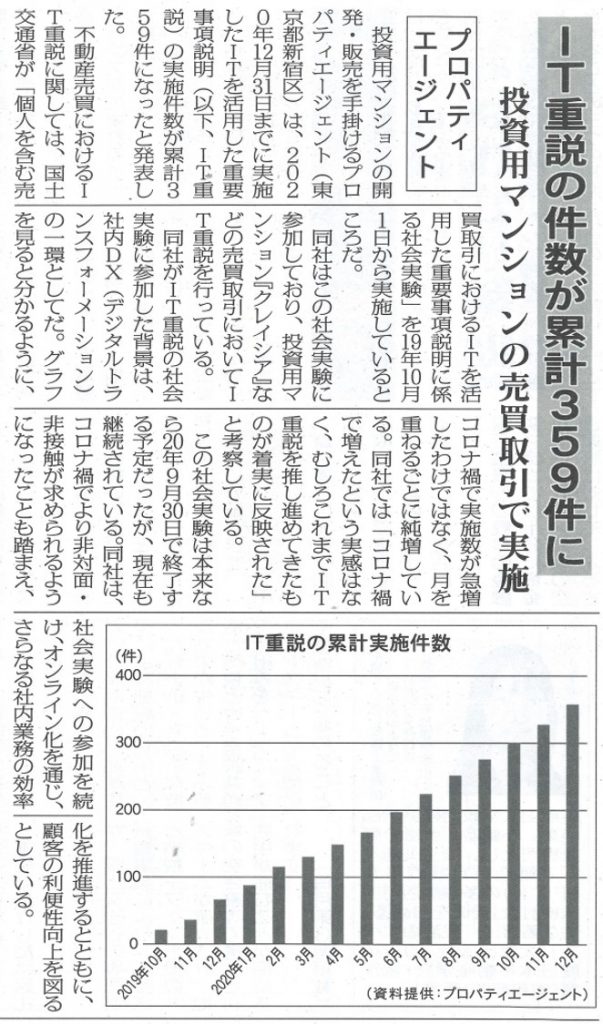 IT重説の件数が累計359件に

投資用マンションの売買取引で実施

プロパティエージェント

投資用マンションの開発・販売を手掛けるプロパティエージェント（東京都新宿区）は、2020年12月31日までに実施したITを活用した重要事項説明（以下、IT重説）の実施件数が累計359件になったと発表した。

不動産売買におけるIT重説に関しては、国土交通省が「個人を含む売買取引におけるITを活用した重要事項説明に係る社会実験」を19年10月1日から実施しているところだ。

同社はこの社会実験に参加しており、投資用マンション『クレイシア』などの売買取引においてIT重説を行っている。

同社がIT重説の社会実験に参加した背景は、社内DX（デジタルトランスフォーメーション）の一環としてだ。グラフを見ると分かるように、コロナ禍で実施数が急増したわけではなく、月を重ねるごとに純増している。同社では「コロナ禍で増えたという実感はなく、むしろこれまでIT重説を推し進めてきたものが着実に反映された」と考察している。

この社会実験は本来なら20年9月30日で終了する予定だったが、現在も継続されている。同社は、コロナ禍でより非対面・非接触が求められるようになったことも踏まえ、社会実験への参加を続け、オンライン化を通じ、さらなる社内業務の効率化を推進するとともに、顧客の利便性向上を図るとしている。

IT重説の累計実施件数

（件）
400
300
200
100
0

2019年10月 11月 12月 2020年1月 2月 3月 4月 5月 6月 7月 8月 9月 10月 11月 12月

（資料提供：プロパティエージェント）